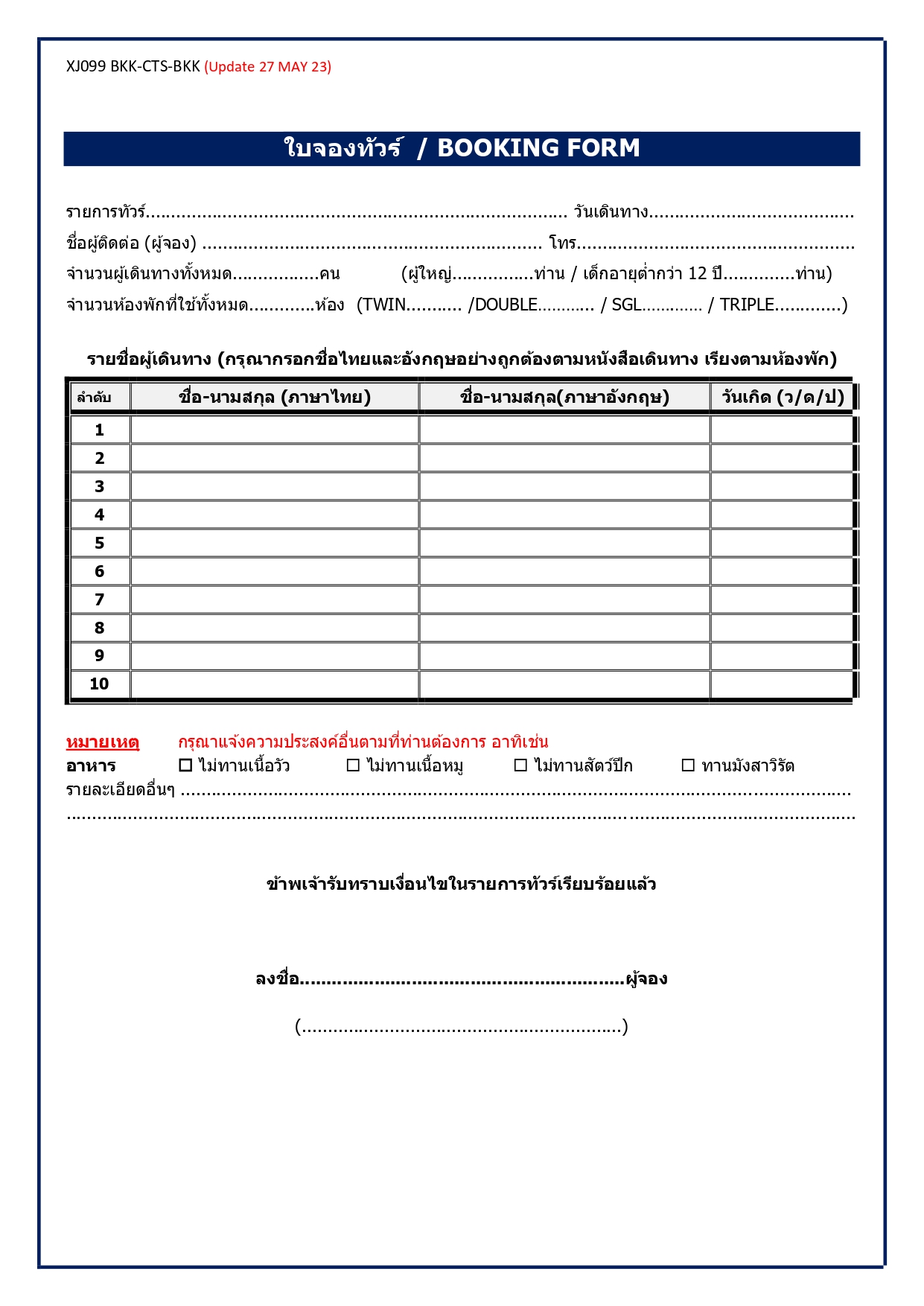 XJ099 BKK-CTS-BKK (Update 27 MAY 23)

ใบจองทัวร์ / BOOKING FORM

รายการทัวร์____ วันเดินทาง____
ชื่อผู้ติดต่อ (ผู้จอง) ____ โทร____
จำนวนผู้เดินทางทั้งหมด____คน (ผู้ใหญ่____ท่าน / เด็กอายุต่ำกว่า 12 ปี____ท่าน)
จำนวนห้องพักที่ใช้ทั้งหมด____ห้อง (TWIN____ /DOUBLE____ / SGL____ / TRIPLE____)

รายชื่อผู้เดินทาง (กรุณากรอกชื่อไทยและอังกฤษอย่างถูกต้องตามหนังสือเดินทาง เรียงตามห้องพัก)

| ลำดับ | ชื่อ-นามสกุล (ภาษาไทย) | ชื่อ-นามสกุล(ภาษาอังกฤษ) | วันเกิด (ว/ด/ป) |
|---|---|---|---|
| 1 | | | |
| 2 | | | |
| 3 | | | |
| 4 | | | |
| 5 | | | |
| 6 | | | |
| 7 | | | |
| 8 | | | |
| 9 | | | |
| 10 | | | |

หมายเหตุ กรุณาแจ้งความประสงค์อื่นตามที่ท่านต้องการ อาทิเช่น
อาหาร ☐ ไม่ทานเนื้อวัว ☐ ไม่ทานเนื้อหมู ☐ ไม่ทานสัตว์ปีก ☐ ทานมังสาวิรัต
รายละเอียดอื่นๆ ____
____

ข้าพเจ้ารับทราบเงื่อนไขในรายการทัวร์เรียบร้อยแล้ว

ลงชื่อ____ผู้จอง

(____)